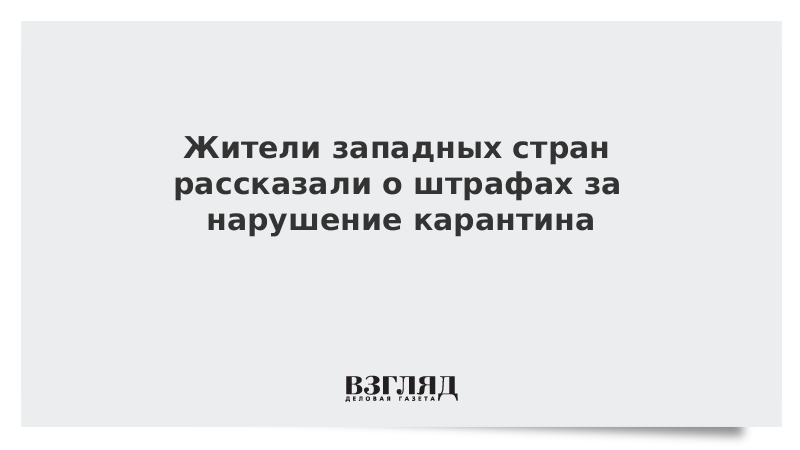 Жители западных стран рассказали о штрафах за нарушение карантина

ВЗГЛЯД
ДЕЛОВАЯ ГАЗЕТА